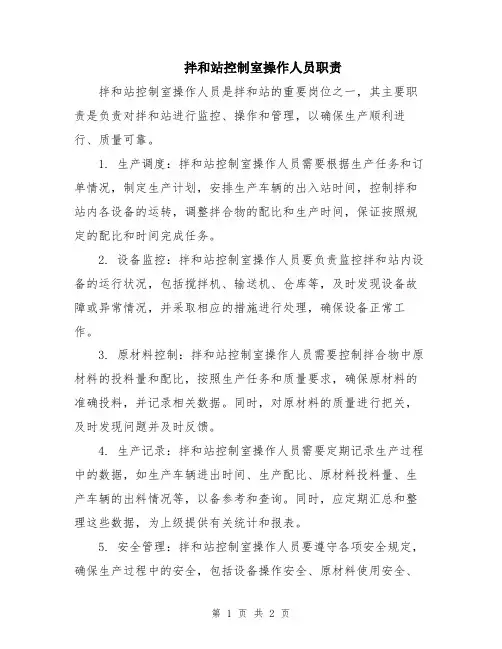 拌和站控制室操作人员职责

拌和站控制室操作人员是拌和站的重要岗位之一，其主要职责是负责对拌和站进行监控、操作和管理，以确保生产顺利进行、质量可靠。

1. 生产调度：拌和站控制室操作人员需要根据生产任务和订单情况，制定生产计划，安排生产车辆的出入站时间，控制拌和站内各设备的运转，调整拌合物的配比和生产时间，保证按照规定的配比和时间完成任务。

2. 设备监控：拌和站控制室操作人员要负责监控拌和站内设备的运行状况，包括搅拌机、输送机、仓库等，及时发现设备故障或异常情况，并采取相应的措施进行处理，确保设备正常工作。

3. 原材料控制：拌和站控制室操作人员需要控制拌合物中原材料的投料量和配比，按照生产任务和质量要求，确保原材料的准确投料，并记录相关数据。同时，对原材料的质量进行把关，及时发现问题并及时反馈。

4. 生产记录：拌和站控制室操作人员需要定期记录生产过程中的数据，如生产车辆进出时间、生产配比、原材料投料量、生产车辆的出料情况等，以备参考和查询。同时，应定期汇总和整理这些数据，为上级提供有关统计和报表。

5. 安全管理：拌和站控制室操作人员要遵守各项安全规定，确保生产过程中的安全，包括设备操作安全、原材料使用安全、

第 1 页 共 2 页